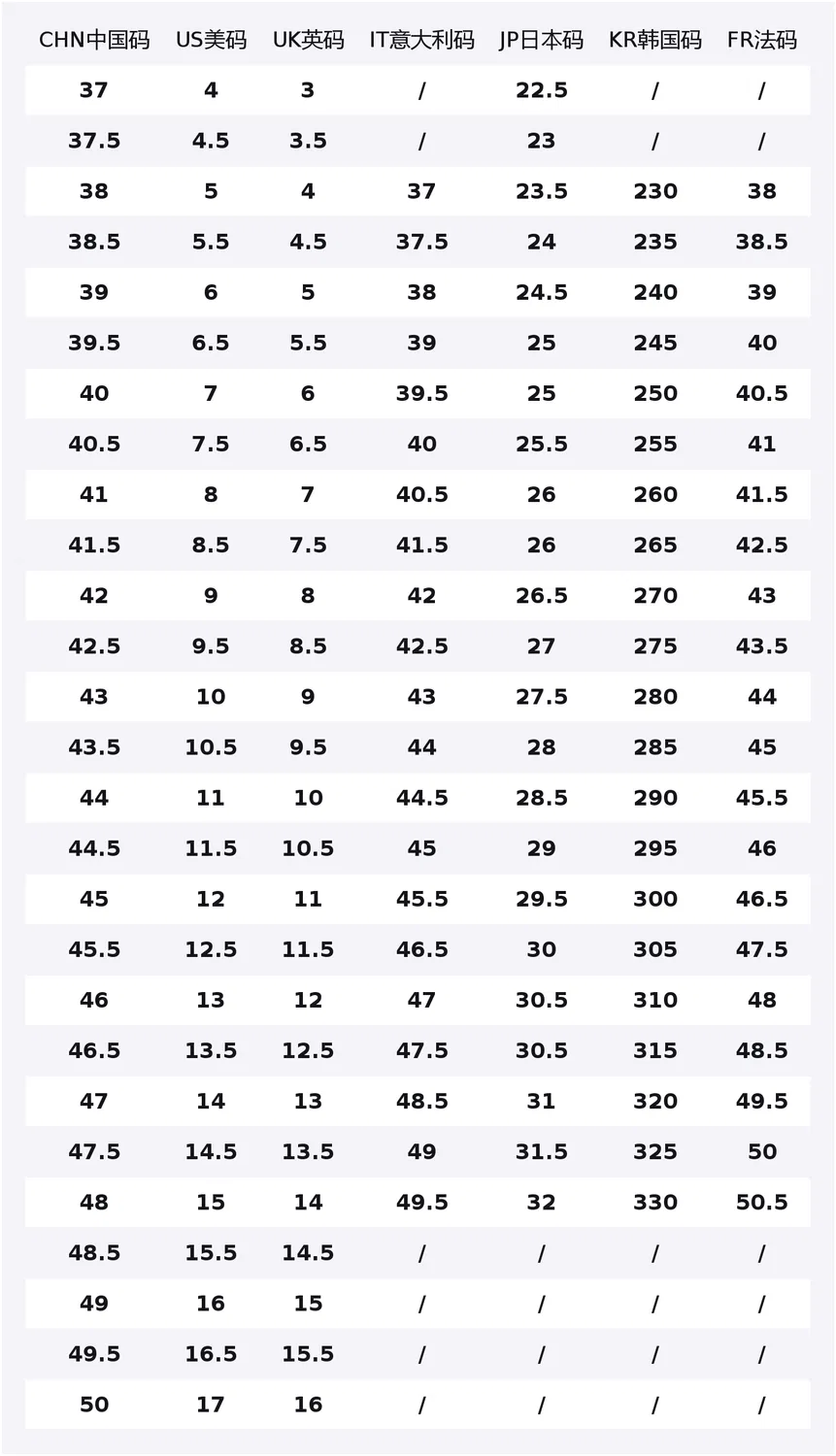 | CHN中国码 | US美码 | UK英码 | IT意大利码 | JP日本码 | KR韩国码 | FR法码 |
|---|---|---|---|---|---|---|
| 37 | 4 | 3 | / | 22.5 | / | / |
| 37.5 | 4.5 | 3.5 | / | 23 | / | / |
| 38 | 5 | 4 | 37 | 23.5 | 230 | 38 |
| 38.5 | 5.5 | 4.5 | 37.5 | 24 | 235 | 38.5 |
| 39 | 6 | 5 | 38 | 24.5 | 240 | 39 |
| 39.5 | 6.5 | 5.5 | 39 | 25 | 245 | 40 |
| 40 | 7 | 6 | 39.5 | 25 | 250 | 40.5 |
| 40.5 | 7.5 | 6.5 | 40 | 25.5 | 255 | 41 |
| 41 | 8 | 7 | 40.5 | 26 | 260 | 41.5 |
| 41.5 | 8.5 | 7.5 | 41.5 | 26 | 265 | 42.5 |
| 42 | 9 | 8 | 42 | 26.5 | 270 | 43 |
| 42.5 | 9.5 | 8.5 | 42.5 | 27 | 275 | 43.5 |
| 43 | 10 | 9 | 43 | 27.5 | 280 | 44 |
| 43.5 | 10.5 | 9.5 | 44 | 28 | 285 | 45 |
| 44 | 11 | 10 | 44.5 | 28.5 | 290 | 45.5 |
| 44.5 | 11.5 | 10.5 | 45 | 29 | 295 | 46 |
| 45 | 12 | 11 | 45.5 | 29.5 | 300 | 46.5 |
| 45.5 | 12.5 | 11.5 | 46.5 | 30 | 305 | 47.5 |
| 46 | 13 | 12 | 47 | 30.5 | 310 | 48 |
| 46.5 | 13.5 | 12.5 | 47.5 | 30.5 | 315 | 48.5 |
| 47 | 14 | 13 | 48.5 | 31 | 320 | 49.5 |
| 47.5 | 14.5 | 13.5 | 49 | 31.5 | 325 | 50 |
| 48 | 15 | 14 | 49.5 | 32 | 330 | 50.5 |
| 48.5 | 15.5 | 14.5 | / | / | / | / |
| 49 | 16 | 15 | / | / | / | / |
| 49.5 | 16.5 | 15.5 | / | / | / | / |
| 50 | 17 | 16 | / | / | / | / |